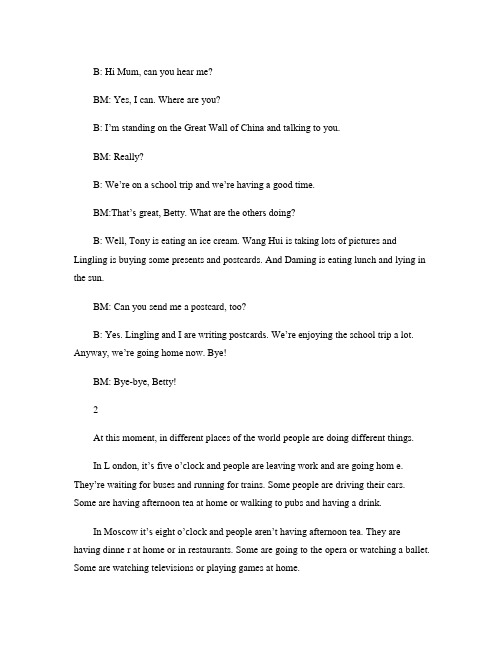 B: Hi Mum, can you hear me?

BM: Yes, I can. Where are you?

B: I'm standing on the Great Wall of China and talking to you.

BM: Really?

B: We're on a school trip and we're having a good time.

BM:That's great, Betty. What are the others doing?

B: Well, Tony is eating an ice cream. Wang Hui is taking lots of pictures and Lingling is buying some presents and postcards. And Daming is eating lunch and lying in the sun.

BM: Can you send me a postcard, too?

B: Yes. Lingling and I are writing postcards. We're enjoying the school trip a lot. Anyway, we're going home now. Bye!

BM: Bye-bye, Betty!

2

At this moment, in different places of the world people are doing different things.

In L ondon, it's five o'clock and people are leaving work and are going hom e. They're waiting for buses and running for trains. Some people are driving their cars. Some are having afternoon tea at home or walking to pubs and having a drink.

In Moscow it's eight o'clock and people aren't having afternoon tea. They are having dinne r at home or in restaurants. Some are going to the opera or watching a ballet. Some are watching televisions or playing games at home.